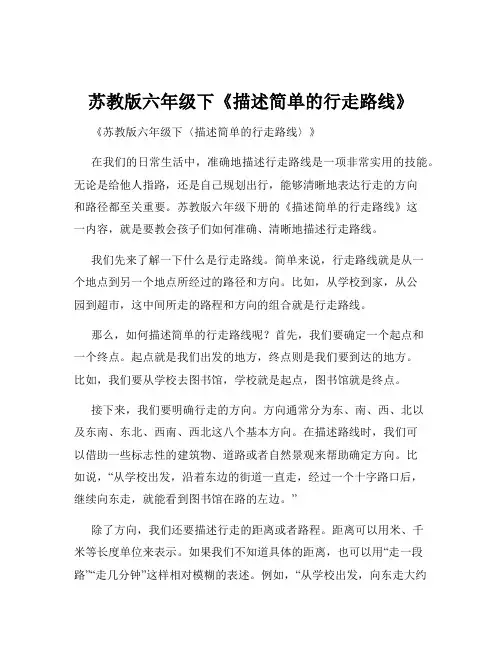 苏教版六年级下《描述简单的行走路线》

《苏教版六年级下〈描述简单的行走路线〉》

在我们的日常生活中，准确地描述行走路线是一项非常实用的技能。无论是给他人指路，还是自己规划出行，能够清晰地表达行走的方向和路径都至关重要。苏教版六年级下册的《描述简单的行走路线》这一内容，就是要教会孩子们如何准确、清晰地描述行走路线。

我们先来了解一下什么是行走路线。简单来说，行走路线就是从一个地点到另一个地点所经过的路径和方向。比如，从学校到家，从公园到超市，这中间所走的路程和方向的组合就是行走路线。

那么，如何描述简单的行走路线呢？首先，我们要确定一个起点和一个终点。起点就是我们出发的地方，终点则是我们要到达的地方。比如，我们要从学校去图书馆，学校就是起点，图书馆就是终点。

接下来，我们要明确行走的方向。方向通常分为东、南、西、北以及东南、东北、西南、西北这八个基本方向。在描述路线时，我们可以借助一些标志性的建筑物、道路或者自然景观来帮助确定方向。比如说，“从学校出发，沿着东边的街道一直走，经过一个十字路口后，继续向东走，就能看到图书馆在路的左边。”

除了方向，我们还要描述行走的距离或者路程。距离可以用米、千米等长度单位来表示。如果我们不知道具体的距离，也可以用“走一段路”“走几分钟”这样相对模糊的表述。例如，“从学校出发，向东走大约